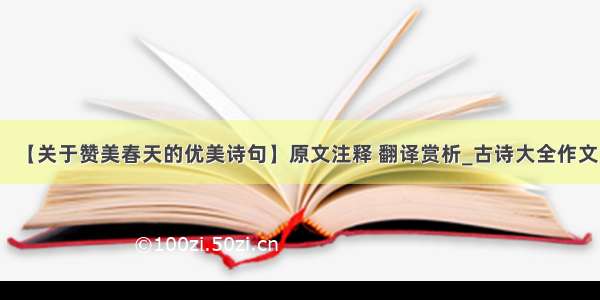 【关于赞美春天的优美诗句】原文注释 翻译赏析_古诗大全作文

©100zi.50zi.cn